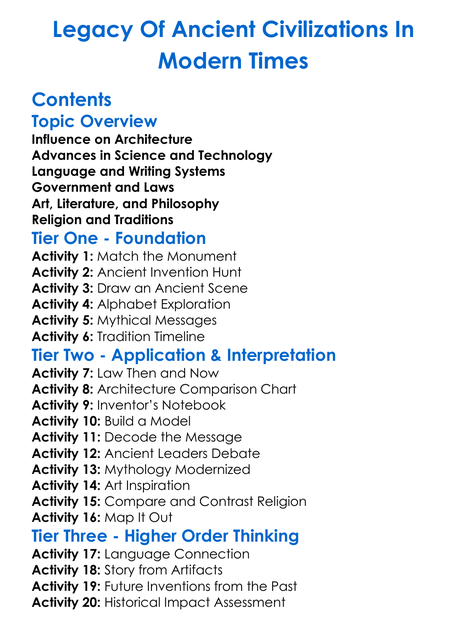 Legacy Of Ancient Civilizations In Modern Times

Contents
Topic Overview
Influence on Architecture
Advances in Science and Technology
Language and Writing Systems
Government and Laws
Art, Literature, and Philosophy
Religion and Traditions
Tier One - Foundation
Activity 1: Match the Monument
Activity 2: Ancient Invention Hunt
Activity 3: Draw an Ancient Scene
Activity 4: Alphabet Exploration
Activity 5: Mythical Messages
Activity 6: Tradition Timeline
Tier Two - Application & Interpretation
Activity 7: Law Then and Now
Activity 8: Architecture Comparison Chart
Activity 9: Inventor's Notebook
Activity 10: Build a Model
Activity 11: Decode the Message
Activity 12: Ancient Leaders Debate
Activity 13: Mythology Modernized
Activity 14: Art Inspiration
Activity 15: Compare and Contrast Religion
Activity 16: Map It Out
Tier Three - Higher Order Thinking
Activity 17: Language Connection
Activity 18: Story from Artifacts
Activity 19: Future Inventions from the Past
Activity 20: Historical Impact Assessment